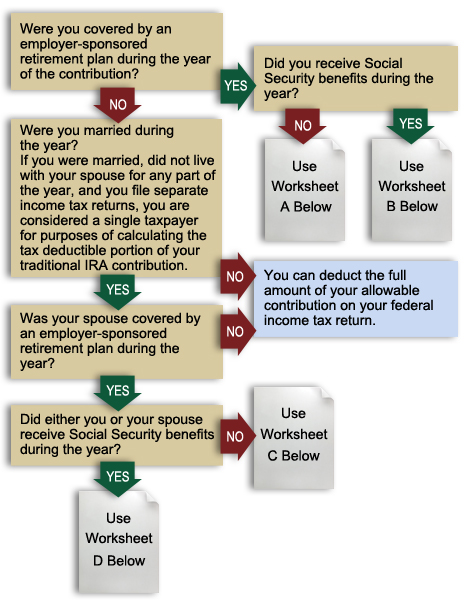 Were you covered by an employer-sponsored retirement plan during the year of the contribution?

YES

Did you receive Social Security benefits during the year?

NO

YES

Use Worksheet A Below

Use Worksheet B Below

NO

Were you married during the year?
If you were married, did not live with your spouse for any part of the year, and you file separate income tax returns, you are considered a single taxpayer for purposes of calculating the tax deductible portion of your traditional IRA contribution.

NO

You can deduct the full amount of your allowable contribution on your federal income tax return.

YES

Was your spouse covered by an employer-sponsored retirement plan during the year?

NO

YES

Did either you or your spouse receive Social Security benefits during the year?

NO

Use Worksheet C Below

YES

Use Worksheet D Below